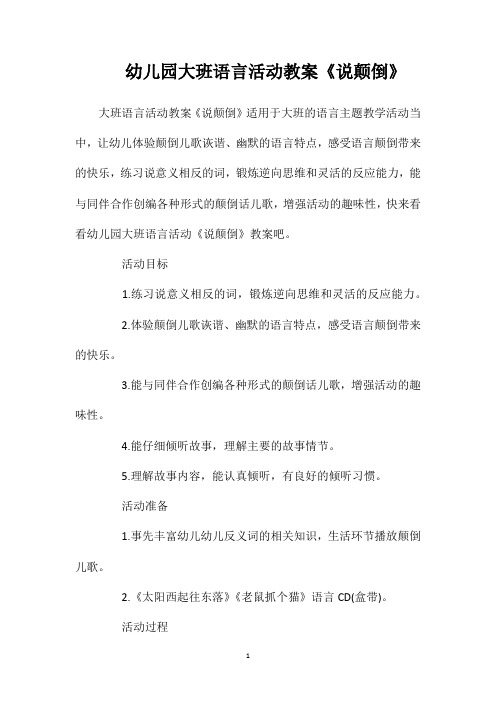 幼儿园大班语言活动教案《说颠倒》

大班语言活动教案《说颠倒》适用于大班的语言主题教学活动当中，让幼儿体验颠倒儿歌诙谐、幽默的语言特点，感受语言颠倒带来的快乐，练习说意义相反的词，锻炼逆向思维和灵活的反应能力，能与同伴合作创编各种形式的颠倒话儿歌，增强活动的趣味性，快来看看幼儿园大班语言活动《说颠倒》教案吧。

活动目标

1.练习说意义相反的词，锻炼逆向思维和灵活的反应能力。

2.体验颠倒儿歌诙谐、幽默的语言特点，感受语言颠倒带来的快乐。

3.能与同伴合作创编各种形式的颠倒话儿歌，增强活动的趣味性。

4.能仔细倾听故事，理解主要的故事情节。

5.理解故事内容，能认真倾听，有良好的倾听习惯。

活动准备

1.事先丰富幼儿幼儿反义词的相关知识，生活环节播放颠倒儿歌。

2.《太阳西起往东落》《老鼠抓个猫》语言 CD(盒带)。

活动过程

1